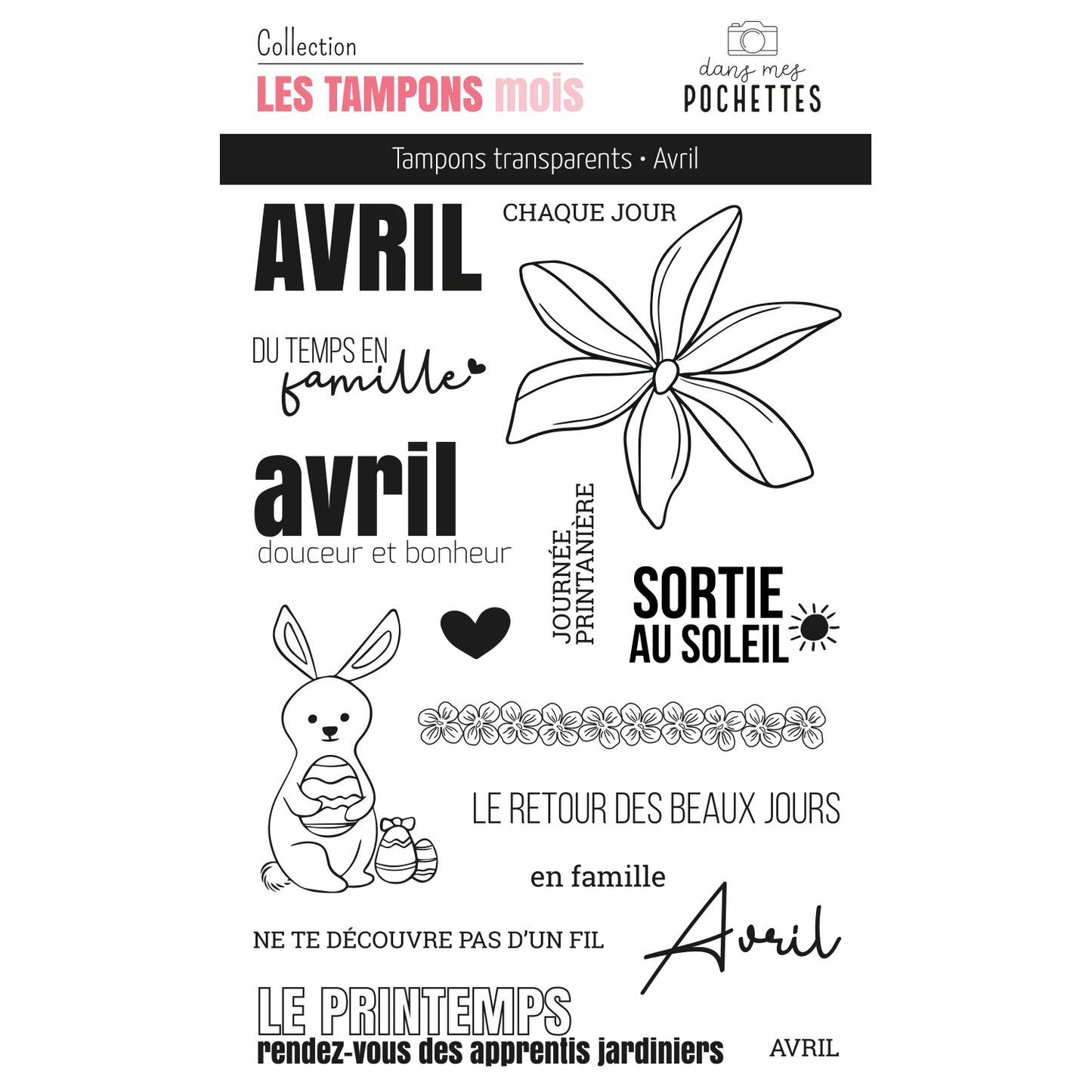 Collection
LES TAMPONS mois

dans mes
POCHETTES

Tampons transparents • Avril

AVRIL

CHAQUE JOUR

DU TEMPS EN
famille

avril
douceur et bonheur

JOURNÉE
PRINTANIÈRE

SORTIE
AU SOLEIL

LE RETOUR DES BEAUX JOURS

en famille

NE TE DÉCOUVRE PAS D'UN FIL

Avril

LE PRINTEMPS
rendez-vous des apprentis jardiniers

AVRIL